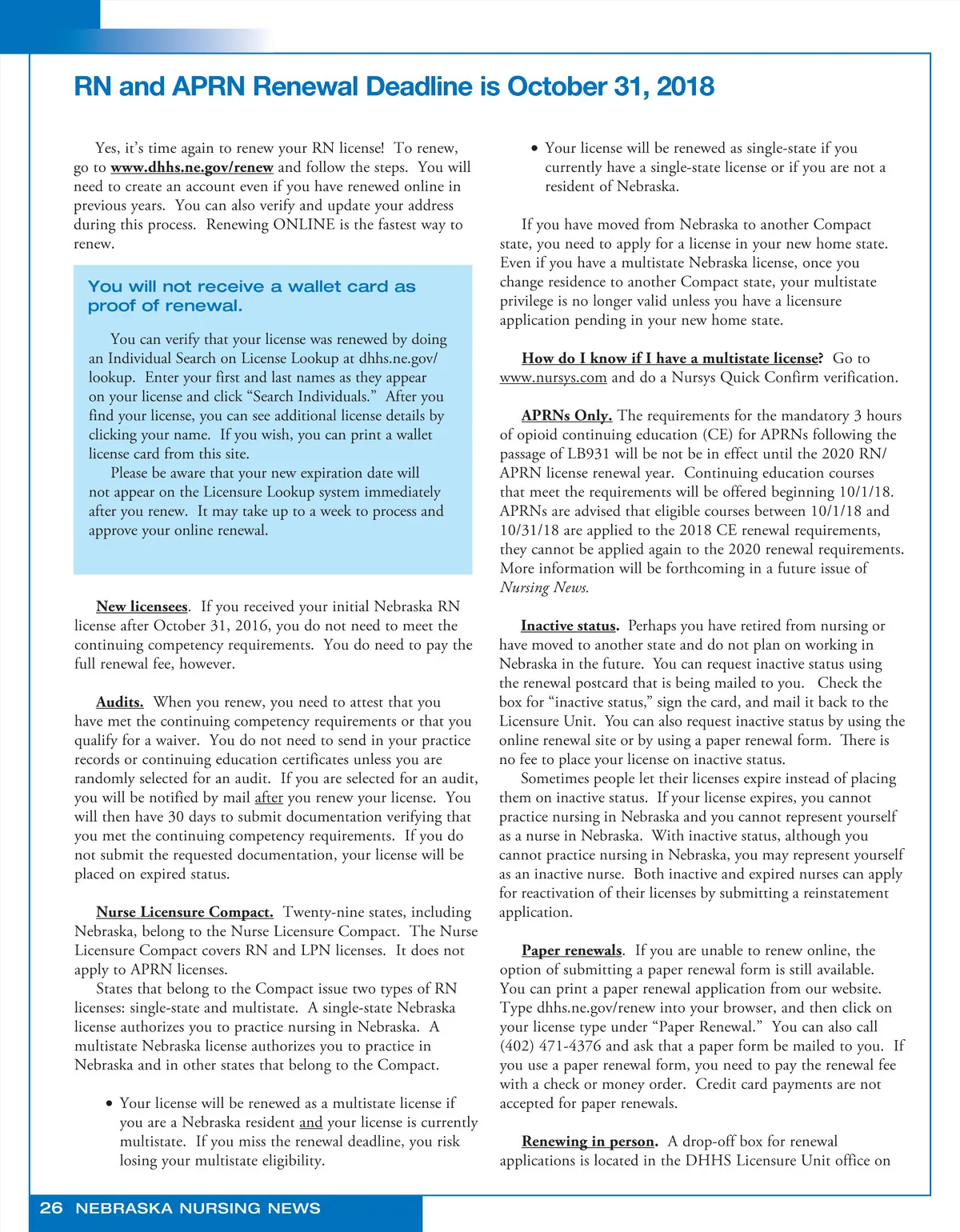 RN and APRN Renewal Deadline is October 31, 2018

Yes, it's time again to renew your RN license! To renew, go to www.dhhs.ne.gov/renew and follow the steps. You will need to create an account even if you have renewed online in previous years. You can also verify and update your address during this process. Renewing ONLINE is the fastest way to renew.

You will not receive a wallet card as proof of renewal.

You can verify that your license was renewed by doing an Individual Search on License Lookup at dhhs.ne.gov/lookup. Enter your first and last names as they appear on your license and click "Search Individuals." After you find your license, you can see additional license details by clicking your name. If you wish, you can print a wallet license card from this site.

Please be aware that your new expiration date will not appear on the Licensure Lookup system immediately after you renew. It may take up to a week to process and approve your online renewal.

New licensees. If you received your initial Nebraska RN license after October 31, 2016, you do not need to meet the continuing competency requirements. You do need to pay the full renewal fee, however.

Audits. When you renew, you need to attest that you have met the continuing competency requirements or that you qualify for a waiver. You do not need to send in your practice records or continuing education certificates unless you are randomly selected for an audit. If you are selected for an audit, you will be notified by mail after you renew your license. You will then have 30 days to submit documentation verifying that you met the continuing competency requirements. If you do not submit the requested documentation, your license will be placed on expired status.

Nurse Licensure Compact. Twenty-nine states, including Nebraska, belong to the Nurse Licensure Compact. The Nurse Licensure Compact covers RN and LPN licenses. It does not apply to APRN licenses.

States that belong to the Compact issue two types of RN licenses: single-state and multistate. A single-state Nebraska license authorizes you to practice nursing in Nebraska. A multistate Nebraska license authorizes you to practice in Nebraska and in other states that belong to the Compact.

• Your license will be renewed as a multistate license if you are a Nebraska resident and your license is currently multistate. If you miss the renewal deadline, you risk losing your multistate eligibility.

• Your license will be renewed as single-state if you currently have a single-state license or if you are not a resident of Nebraska.

If you have moved from Nebraska to another Compact state, you need to apply for a license in your new home state. Even if you have a multistate Nebraska license, once you change residence to another Compact state, your multistate privilege is no longer valid unless you have a licensure application pending in your new home state.

How do I know if I have a multistate license? Go to www.nursys.com and do a Nursys Quick Confirm verification.

APRNs Only. The requirements for the mandatory 3 hours of opioid continuing education (CE) for APRNs following the passage of LB931 will be not be in effect until the 2020 RN/APRN license renewal year. Continuing education courses that meet the requirements will be offered beginning 10/1/18. APRNs are advised that eligible courses between 10/1/18 and 10/31/18 are applied to the 2018 CE renewal requirements, they cannot be applied again to the 2020 renewal requirements. More information will be forthcoming in a future issue of Nursing News.

Inactive status. Perhaps you have retired from nursing or have moved to another state and do not plan on working in Nebraska in the future. You can request inactive status using the renewal postcard that is being mailed to you. Check the box for "inactive status," sign the card, and mail it back to the Licensure Unit. You can also request inactive status by using the online renewal site or by using a paper renewal form. There is no fee to place your license on inactive status.

Sometimes people let their licenses expire instead of placing them on inactive status. If your license expires, you cannot practice nursing in Nebraska and you cannot represent yourself as a nurse in Nebraska. With inactive status, although you cannot practice nursing in Nebraska, you may represent yourself as an inactive nurse. Both inactive and expired nurses can apply for reactivation of their licenses by submitting a reinstatement application.

Paper renewals. If you are unable to renew online, the option of submitting a paper renewal form is still available. You can print a paper renewal application from our website. Type dhhs.ne.gov/renew into your browser, and then click on your license type under "Paper Renewal." You can also call (402) 471-4376 and ask that a paper form be mailed to you. If you use a paper renewal form, you need to pay the renewal fee with a check or money order. Credit card payments are not accepted for paper renewals.

Renewing in person. A drop-off box for renewal applications is located in the DHHS Licensure Unit office on

26 NEBRASKA NURSING NEWS